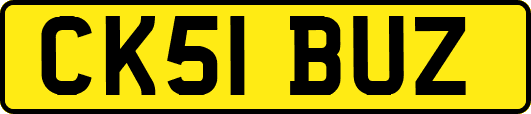 CK51 BUZ